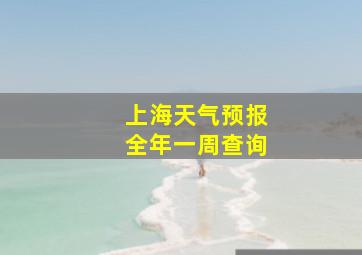 上海天气预报
全年一周查询